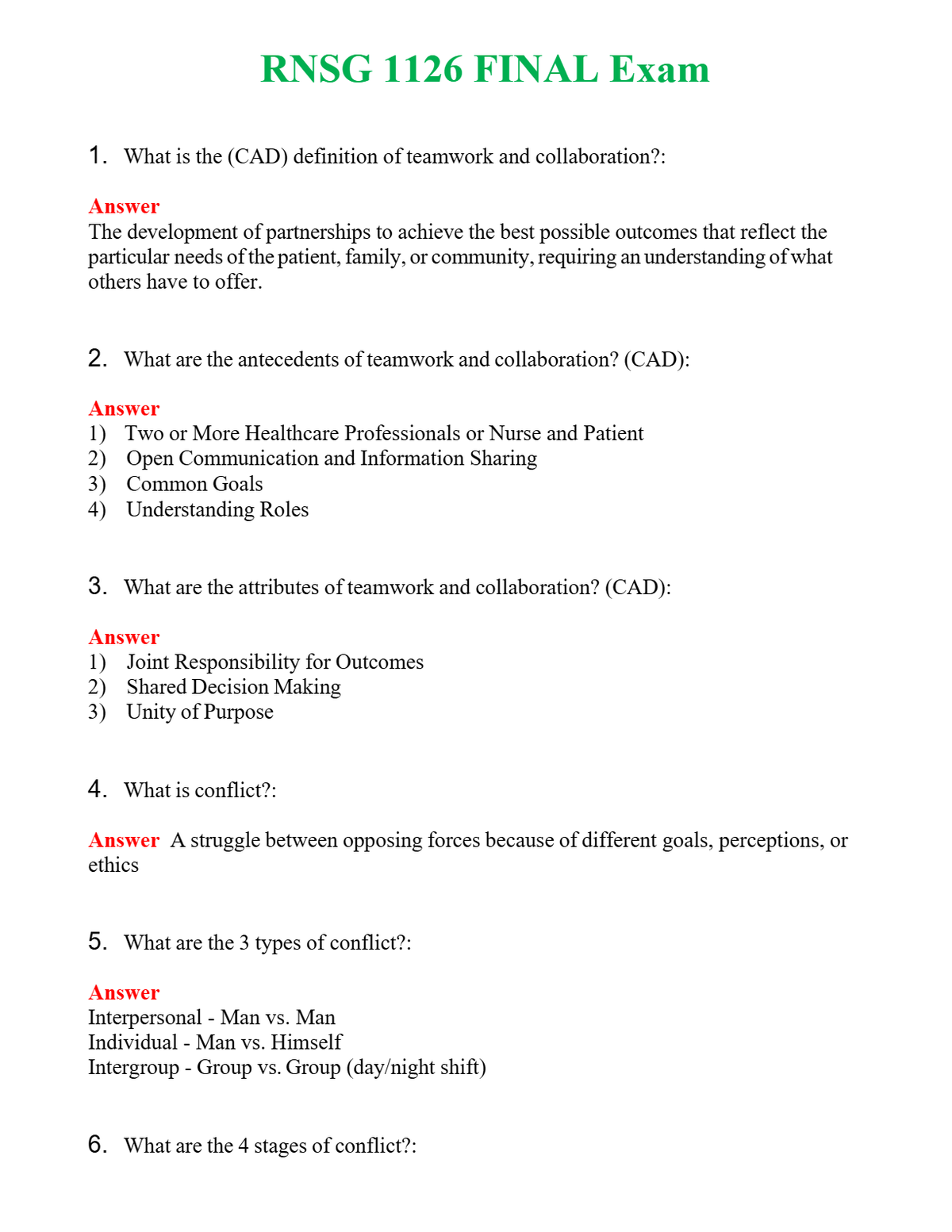 RNSG 1126 FINAL Exam

1. What is the (CAD) definition of teamwork and collaboration?:

Answer
The development of partnerships to achieve the best possible outcomes that reflect the particular needs of the patient, family, or community, requiring an understanding of what others have to offer.

2. What are the antecedents of teamwork and collaboration? (CAD):

Answer
1) Two or More Healthcare Professionals or Nurse and Patient
2) Open Communication and Information Sharing
3) Common Goals
4) Understanding Roles

3. What are the attributes of teamwork and collaboration? (CAD):

Answer
1) Joint Responsibility for Outcomes
2) Shared Decision Making
3) Unity of Purpose

4. What is conflict?:

Answer A struggle between opposing forces because of different goals, perceptions, or ethics

5. What are the 3 types of conflict?:

Answer
Interpersonal - Man vs. Man
Individual - Man vs. Himself
Intergroup - Group vs. Group (day/night shift)

6. What are the 4 stages of conflict?: